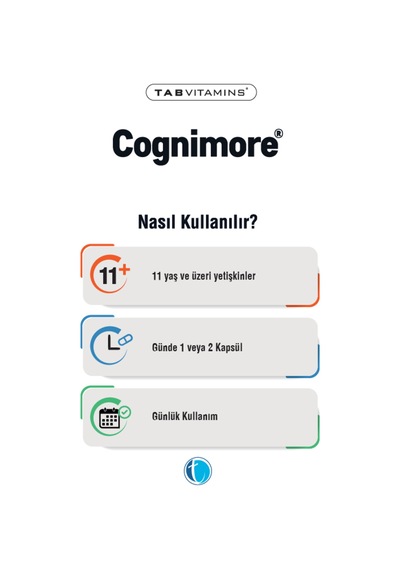 TAB VITAMINS®

Cognimore®

Nasıl Kullanılır?

11+

11 yaş ve üzeri yetişkinler

Günde 1 veya 2 Kapsül

Günlük Kullanım